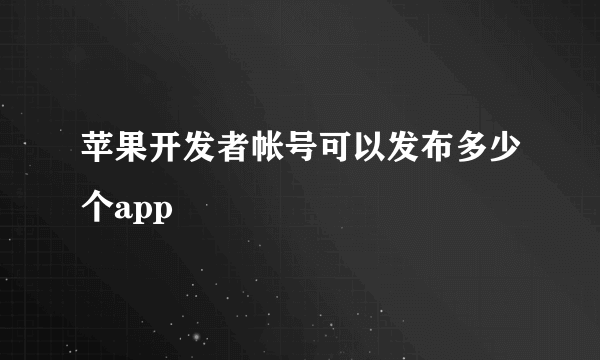 苹果开发者帐号可以发布多少个app